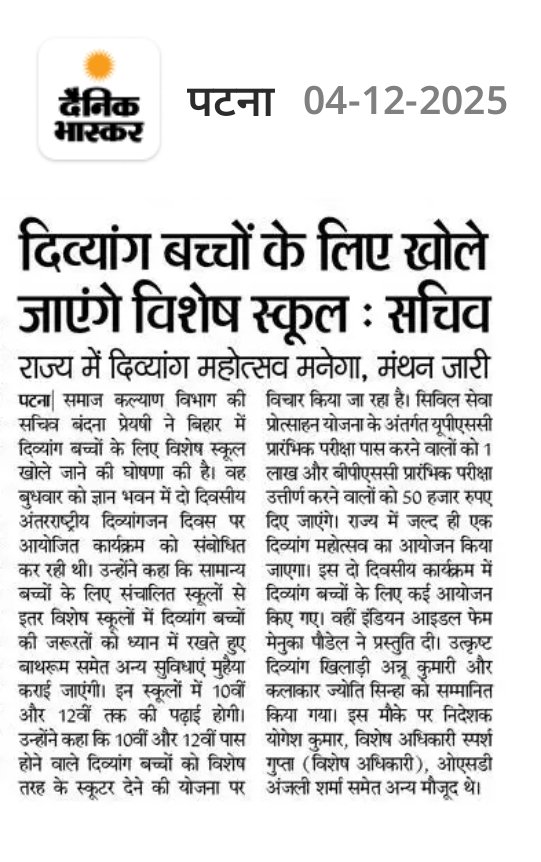 दैनिक भास्कर पटना 04-12-2025

दिव्यांग बच्चों के लिए खोले जाएंगे विशेष स्कूल : सचिव

राज्य में दिव्यांग महोत्सव मनेगा, मंथन जारी

पटना| समाज कल्याण विभाग की सचिव बंदना प्रेयषी ने बिहार में दिव्यांग बच्चों के लिए विशेष स्कूल खोले जाने की घोषणा की है। वह बुधवार को ज्ञान भवन में दो दिवसीय अंतरराष्ट्रीय दिव्यांगजन दिवस पर आयोजित कार्यक्रम को संबोधित कर रही थी। उन्होंने कहा कि सामान्य बच्चों के लिए संचालित स्कूलों से इतर विशेष स्कूलों में दिव्यांग बच्चों की जरूरतों को ध्यान में रखते हुए बाथरूम समेत अन्य सुविधाएं मुहैया कराई जाएंगी। इन स्कूलों में 10वीं और 12वीं तक की पढ़ाई होगी। उन्होंने कहा कि 10वीं और 12वीं पास होने वाले दिव्यांग बच्चों को विशेष तरह के स्कूटर देने की योजना पर विचार किया जा रहा है। सिविल सेवा प्रोत्साहन योजना के अंतर्गत यूपीएससी प्रारंभिक परीक्षा पास करने वालों को 1 लाख और बीपीएससी प्रारंभिक परीक्षा उत्तीर्ण करने वालों को 50 हजार रुपए दिए जाएंगे। राज्य में जल्द ही एक दिव्यांग महोत्सव का आयोजन किया जाएगा। इस दो दिवसीय कार्यक्रम में दिव्यांग बच्चों के लिए कई आयोजन किए गए। वहीं इंडियन आइडल फेम मेनुका पौडेल ने प्रस्तुति दी। उत्कृष्ट दिव्यांग खिलाड़ी अन्नू कुमारी और कलाकार ज्योति सिन्हा को सम्मानित किया गया। इस मौके पर निदेशक योगेश कुमार, विशेष अधिकारी स्पर्श गुप्ता (विशेष अधिकारी), ओएसडी अंजली शर्मा समेत अन्य मौजूद थे।